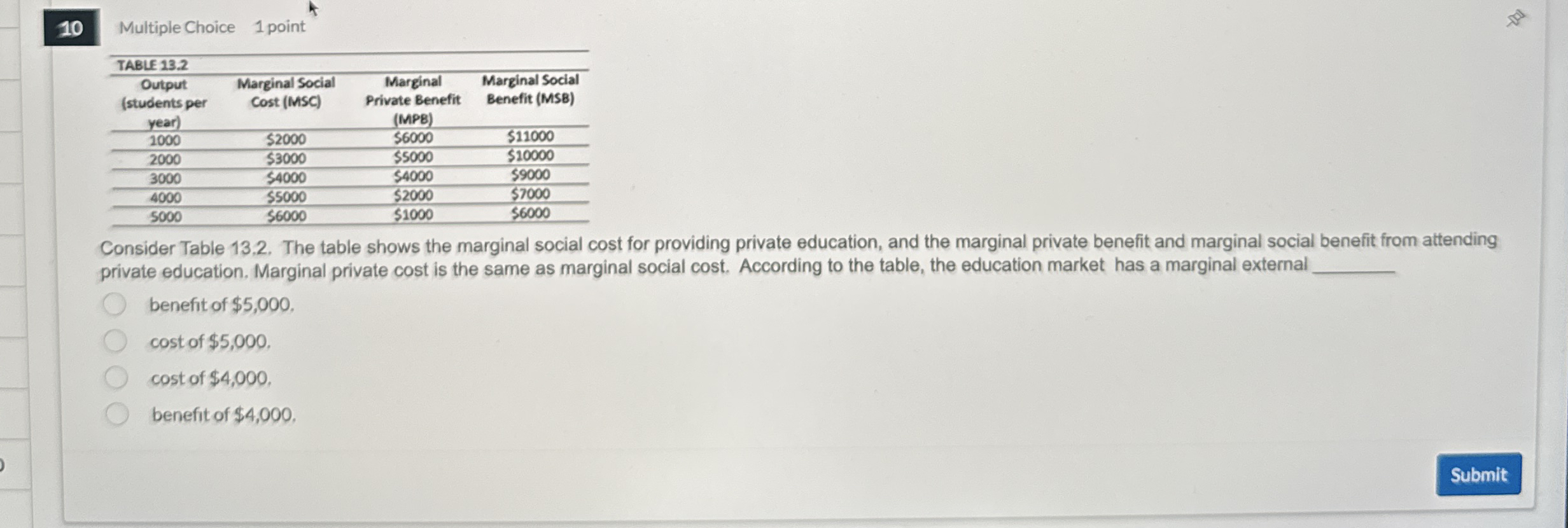 10 Multiple Choice 1 point

TABLE 13.2

| Output (students per year) | Marginal Social Cost (MSC) | Marginal Private Benefit (MPB) | Marginal Social Benefit (MSB) |
|---|---|---|---|
| 1000 | \$2000 | \$6000 | \$11000 |
| 2000 | \$3000 | \$5000 | \$10000 |
| 3000 | \$4000 | \$4000 | \$9000 |
| 4000 | \$5000 | \$2000 | \$7000 |
| 5000 | \$6000 | \$1000 | \$6000 |

Consider Table 13.2. The table shows the marginal social cost for providing private education, and the marginal private benefit and marginal social benefit from attending private education. Marginal private cost is the same as marginal social cost. According to the table, the education market has a marginal external ________

benefit of \$5,000.

cost of \$5,000.

cost of \$4,000.

benefit of \$4,000.

Submit